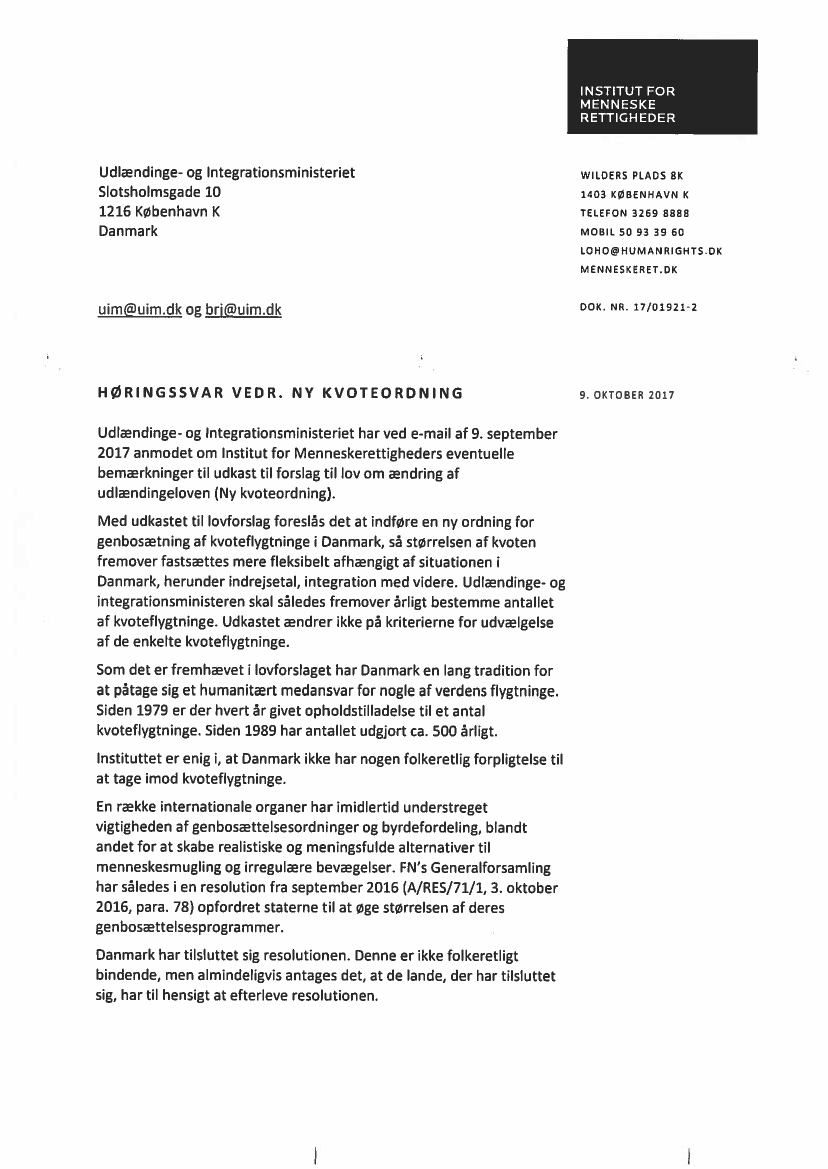 INSTITUT FOR
MENNESKE
RETTIGHEDER

Udlændinge- og Integrationsministeriet
Slotsholmsgade 10
1216 København K
Danmark

WILDERS PLADS 8K
1403 KØBENHAVN K
TELEFON 3269 8888
MOBIL 50 93 39 60
LOHO@HUMANRIGHTS.DK
MENNESKERET.DK

uim@uim.dk og brj@uim.dk

DOK. NR. 17/01921-2

HØRINGSSVAR VEDR. NY KVOTEORDNING

9. OKTOBER 2017

Udlændinge- og Integrationsministeriet har ved e-mail af 9. september 2017 anmodet om Institut for Menneskerettigheders eventuelle bemærkninger til udkast til forslag til lov om ændring af udlændingeloven (Ny kvoteordning).

Med udkastet til lovforslag foreslås det at indføre en ny ordning for genbosætning af kvoteflygtninge i Danmark, så størrelsen af kvoten fremover fastsættes mere fleksibelt afhængigt af situationen i Danmark, herunder indrejsetal, integration med videre. Udlændinge- og integrationsministeren skal således fremover årligt bestemme antallet af kvoteflygtninge. Udkastet ændrer ikke på kriterierne for udvælgelse af de enkelte kvoteflygtninge.

Som det er fremhævet i lovforslaget har Danmark en lang tradition for at påtage sig et humanitært medansvar for nogle af verdens flygtninge. Siden 1979 er der hvert år givet opholdstilladelse til et antal kvoteflygtninge. Siden 1989 har antallet udgjort ca. 500 årligt.

Instituttet er enig i, at Danmark ikke har nogen folkeretlig forpligtelse til at tage imod kvoteflygtninge.

En række internationale organer har imidlertid understreget vigtigheden af genbosættelsesordninger og byrdefordeling, blandt andet for at skabe realistiske og meningsfulde alternativer til menneskesmugling og irregulære bevægelser. FN's Generalforsamling har således i en resolution fra september 2016 (A/RES/71/1, 3. oktober 2016, para. 78) opfordret staterne til at øge størrelsen af deres genbosættelsesprogrammer.

Danmark har tilsluttet sig resolutionen. Denne er ikke folkeretligt bindende, men almindeligvis antages det, at de lande, der har tilsluttet sig, har til hensigt at efterleve resolutionen.